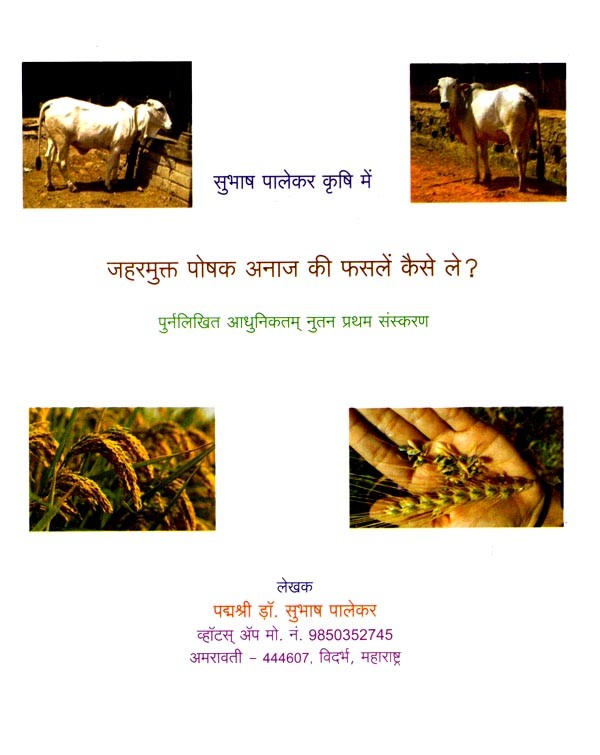 सुभाष पालेकर कृषि में

जहरमुक्त पोषक अनाज की फसलें कैसे ले?

पुर्नलिखित आधुनिकतम् नुतन प्रथम संस्करण

लेखक
पद्मश्री डॉ. सुभाष पालेकर
व्हॉटस् ॲप मो. नं. 9850352745
अमरावती - 444607, विदर्भ, महाराष्ट्र